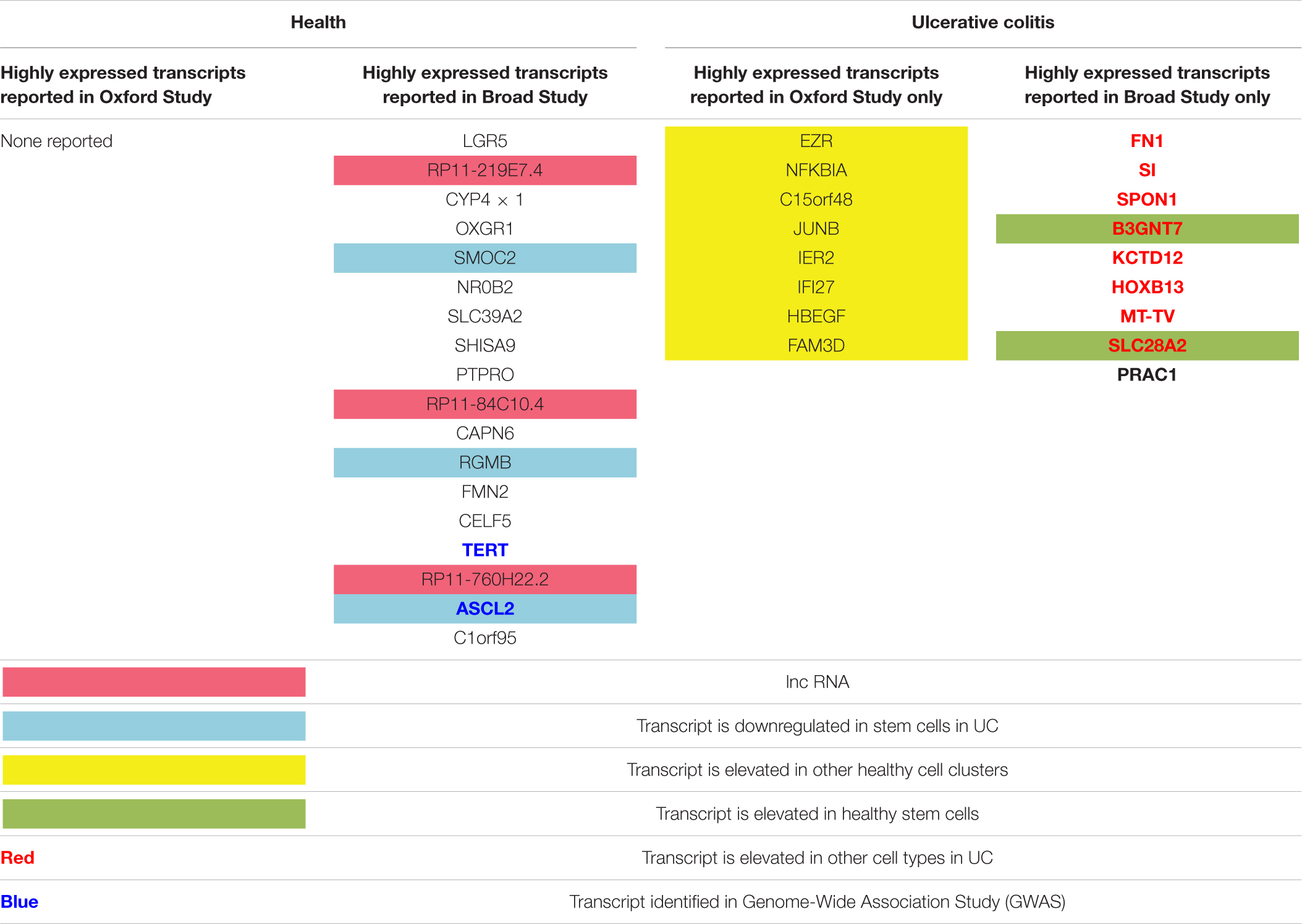 | Health | | Ulcerative colitis | |
|---|---|---|---|
| Highly expressed transcripts reported in Oxford Study | Highly expressed transcripts reported in Broad Study | Highly expressed transcripts reported in Oxford Study only | Highly expressed transcripts reported in Broad Study only |
| None reported | LGR5 | EZR | FN1 |
| | RP11-219E7.4 | NFKBIA | SI |
| | CYP4 × 1 | C15orf48 | SPON1 |
| | OXGR1 | JUNB | B3GNT7 |
| | SMOC2 | IER2 | KCTD12 |
| | NR0B2 | IFI27 | HOXB13 |
| | SLC39A2 | HBEGF | MT-TV |
| | SHISA9 | FAM3D | SLC28A2 |
| | PTPRO | | PRAC1 |
| | RP11-84C10.4 | | |
| | CAPN6 | | |
| | RGMB | | |
| | FMN2 | | |
| | CELF5 | | |
| | TERT | | |
| | RP11-760H22.2 | | |
| | ASCL2 | | |
| | C1orf95 | | |

| | |
|---|---|
| | lnc RNA |
| | Transcript is downregulated in stem cells in UC |
| | Transcript is elevated in other healthy cell clusters |
| | Transcript is elevated in healthy stem cells |
| Red | Transcript is elevated in other cell types in UC |
| Blue | Transcript identified in Genome-Wide Association Study (GWAS) |